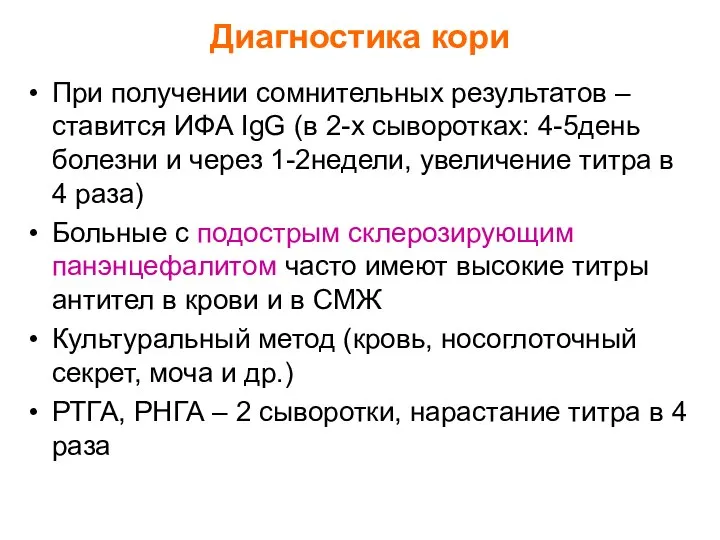 Диагностика кори

• При получении сомнительных результатов – ставится ИФА IgG (в 2-х сыворотках: 4-5день болезни и через 1-2недели, увеличение титра в 4 раза)
• Больные с подострым склерозирующим панэнцефалитом часто имеют высокие титры антител в крови и в СМЖ
• Культуральный метод (кровь, носоглоточный секрет, моча и др.)
• РТГА, РНГА – 2 сыворотки, нарастание титра в 4 раза